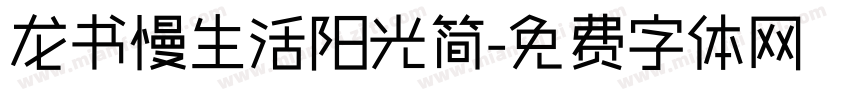 龙书慢生活阳光简-免费字体网